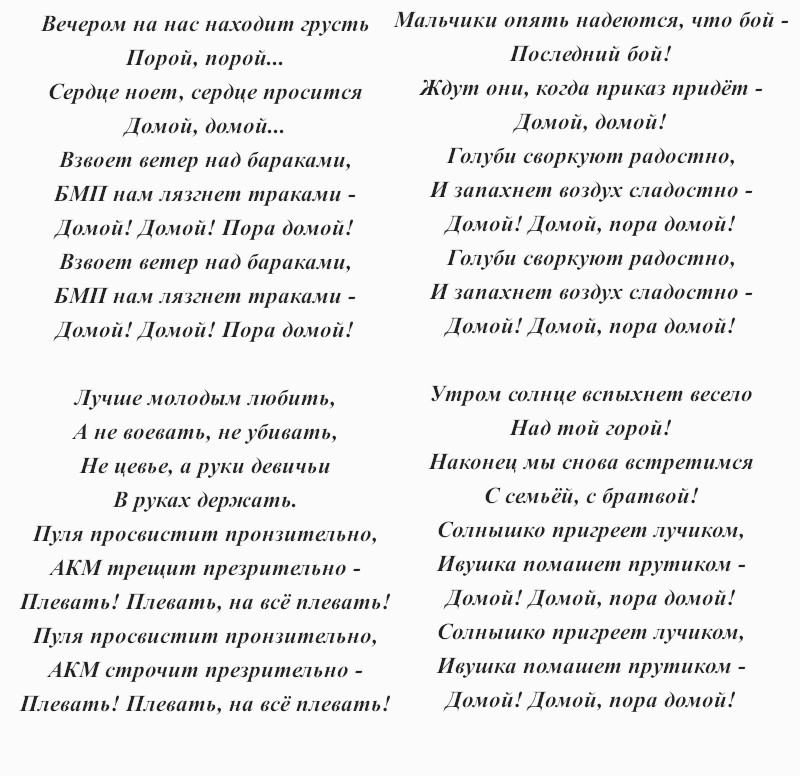 Вечером на нас находит грусть
Порой, порой...
Сердце ноет, сердце просится
Домой, домой...
Взвоет ветер над бараками,
БМП нам лязгнет траками -
Домой! Домой! Пора домой!
Взвоет ветер над бараками,
БМП нам лязгнет траками -
Домой! Домой! Пора домой!

Лучше молодым любить,
А не воевать, не убивать,
Не цевье, а руки девичьи
В руках держать.
Пуля просвистит пронзительно,
АКМ трещит презрительно -
Плевать! Плевать, на всё плевать!
Пуля просвистит пронзительно,
АКМ строчит презрительно -
Плевать! Плевать, на всё плевать!

Мальчики опять надеются, что бой -
Последний бой!
Ждут они, когда приказ придёт -
Домой, домой!
Голуби своркуют радостно,
И запахнет воздух сладостно -
Домой! Домой, пора домой!
Голуби своркуют радостно,
И запахнет воздух сладостно -
Домой! Домой, пора домой!

Утром солнце вспыхнет весело
Над той горой!
Наконец мы снова встретимся
С семьёй, с братвой!
Солнышко пригреет лучиком,
Ивушка помашет прутиком -
Домой! Домой, пора домой!
Солнышко пригреет лучиком,
Ивушка помашет прутиком -
Домой! Домой, пора домой!